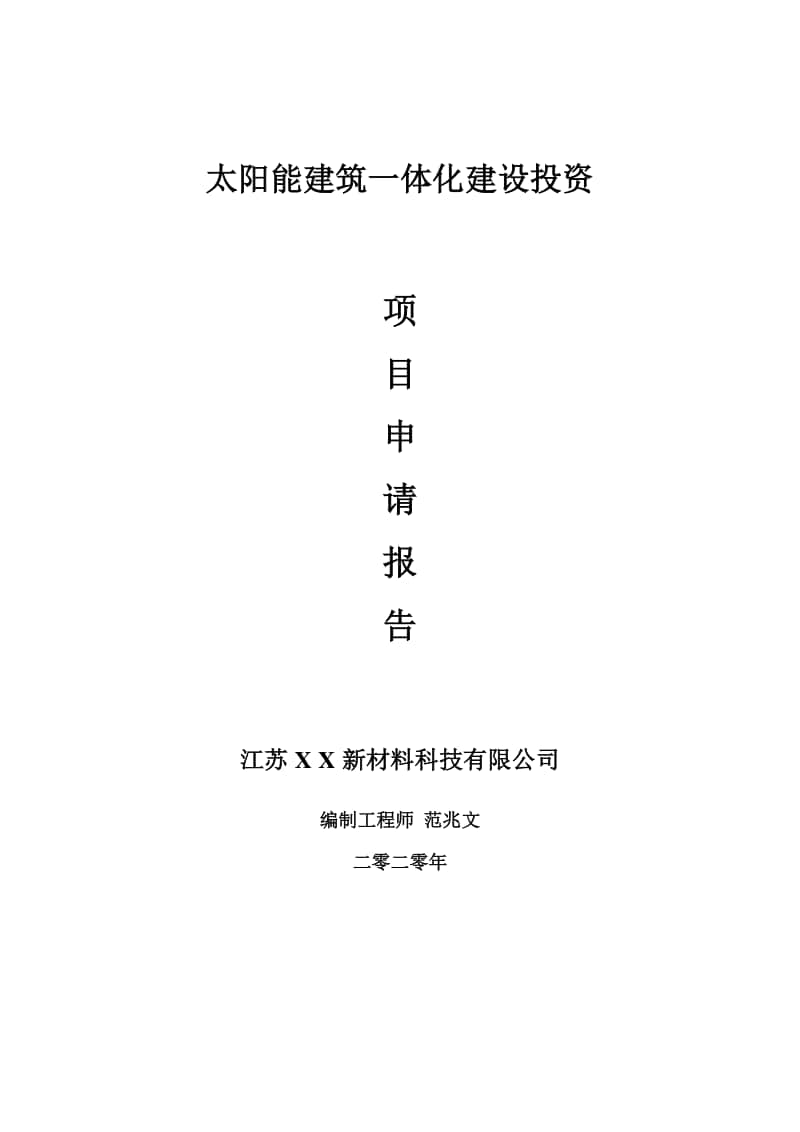 太阳能建筑一体化建设投资

项

目

申

请

报

告

江苏 X X 新材料科技有限公司

编制工程师 范兆文

二零二零年